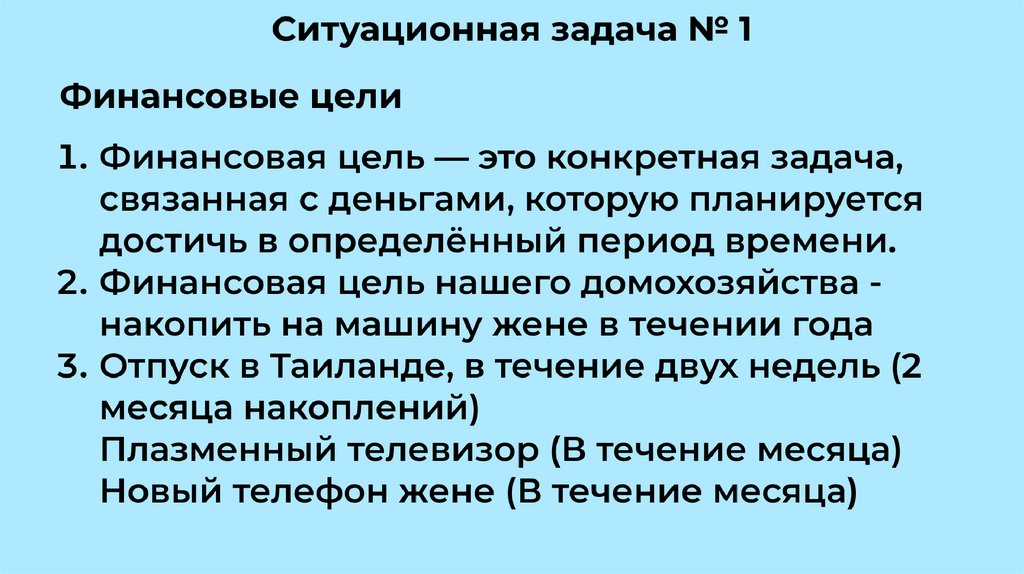 Ситуационная задача № 1

Финансовые цели

1. Финансовая цель — это конкретная задача, связанная с деньгами, которую планируется достичь в определённый период времени.
2. Финансовая цель нашего домохозяйства - накопить на машину жене в течении года
3. Отпуск в Таиланде, в течение двух недель (2 месяца накоплений)
Плазменный телевизор (В течение месяца)
Новый телефон жене (В течение месяца)